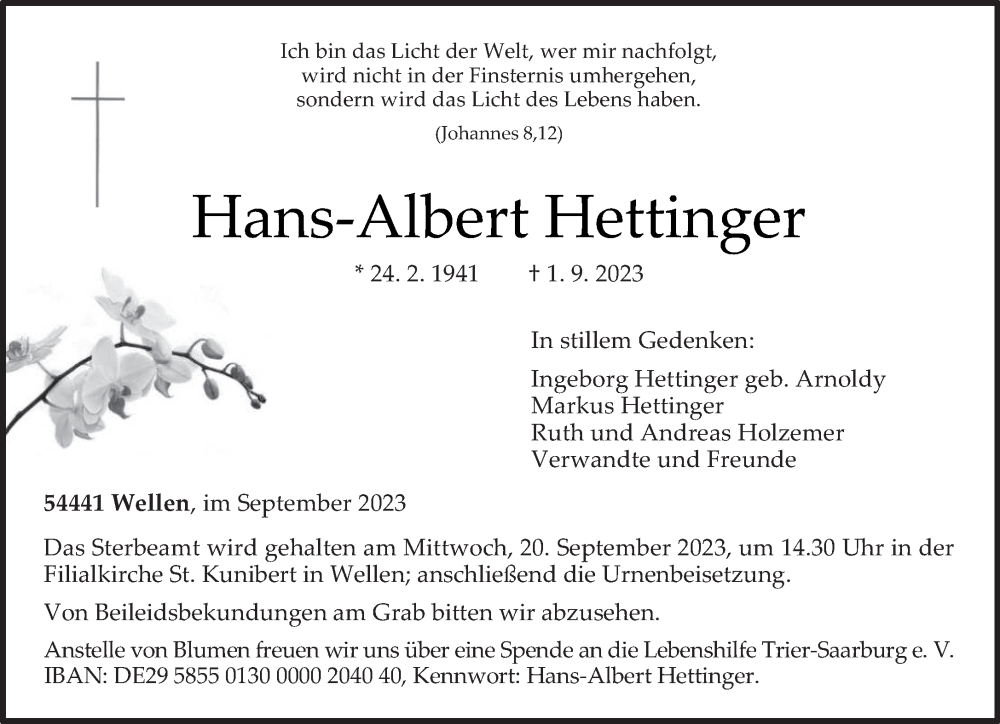 Ich bin das Licht der Welt, wer mir nachfolgt, wird nicht in der Finsternis umhergehen, sondern wird das Licht des Lebens haben.

(Johannes 8,12)

Hans-Albert Hettinger

* 24. 2. 1941 † 1. 9. 2023

In stillem Gedenken:

Ingeborg Hettinger geb. Arnoldy
Markus Hettinger
Ruth und Andreas Holzemer
Verwandte und Freunde

54441 Wellen, im September 2023

Das Sterbeamt wird gehalten am Mittwoch, 20. September 2023, um 14.30 Uhr in der Filialkirche St. Kunibert in Wellen; anschließend die Urnenbeisetzung.

Von Beileidsbekundungen am Grab bitten wir abzusehen.

Anstelle von Blumen freuen wir uns über eine Spende an die Lebenshilfe Trier-Saarburg e. V. IBAN: DE29 5855 0130 0000 2040 40, Kennwort: Hans-Albert Hettinger.